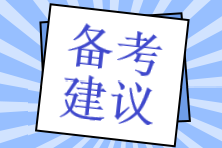 备考
建议